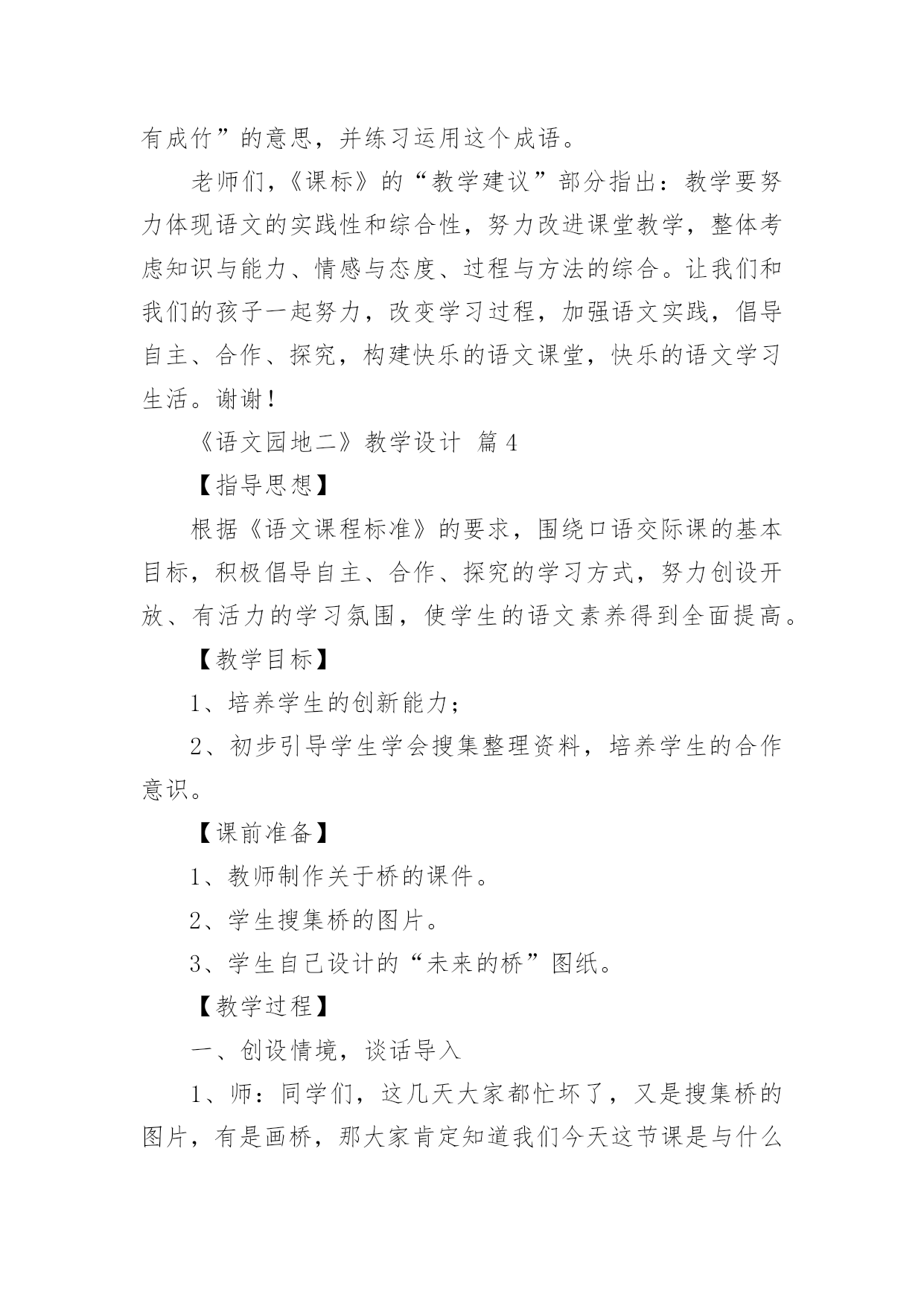 有成竹”的意思，并练习运用这个成语。

老师们，《课标》的“教学建议”部分指出：教学要努力体现语文的实践性和综合性，努力改进课堂教学，整体考虑知识与能力、情感与态度、过程与方法的综合。让我们和我们的孩子一起努力，改变学习过程，加强语文实践，倡导自主、合作、探究，构建快乐的语文课堂，快乐的语文学习生活。谢谢！

《语文园地二》教学设计 篇4

【指导思想】

根据《语文课程标准》的要求，围绕口语交际课的基本目标，积极倡导自主、合作、探究的学习方式，努力创设开放、有活力的学习氛围，使学生的语文素养得到全面提高。

【教学目标】

1、培养学生的创新能力；

2、初步引导学生学会搜集整理资料，培养学生的合作意识。

【课前准备】

1、教师制作关于桥的课件。

2、学生搜集桥的图片。

3、学生自己设计的“未来的桥”图纸。

【教学过程】

一、创设情境，谈话导入

1、师：同学们，这几天大家都忙坏了，又是搜集桥的图片，有是画桥，那大家肯定知道我们今天这节课是与什么